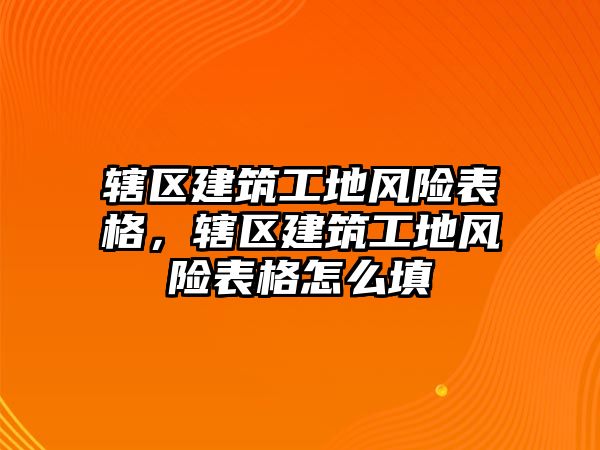 辖区建筑工地风险表格，辖区建筑工地风险表格怎么填